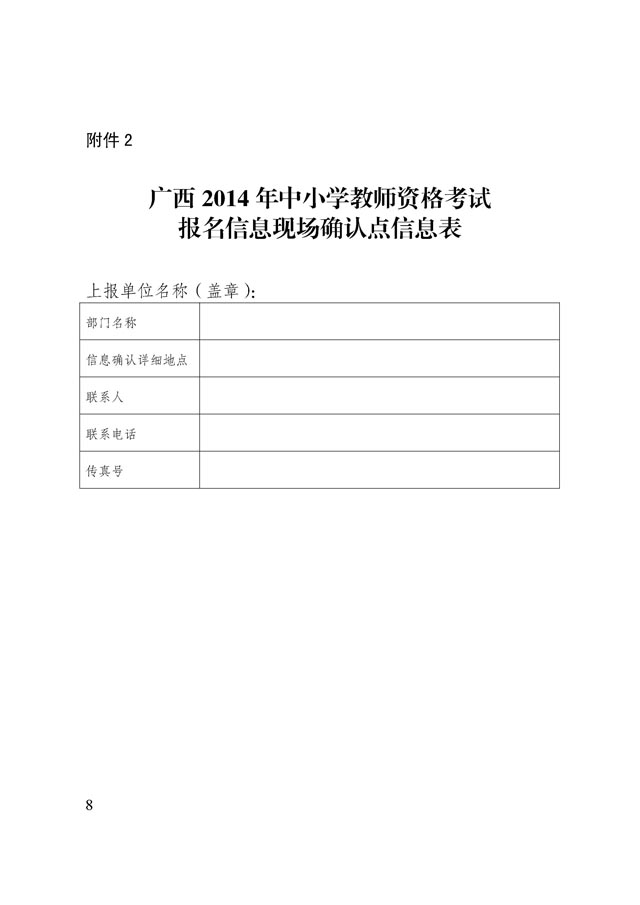 附件 2

广西 2014 年中小学教师资格考试
报名信息现场确认点信息表

上报单位名称（盖章）：

| 部门名称 | |
|---|---|
| 信息确认详细地点 | |
| 联系人 | |
| 联系电话 | |
| 传真号 | |

8